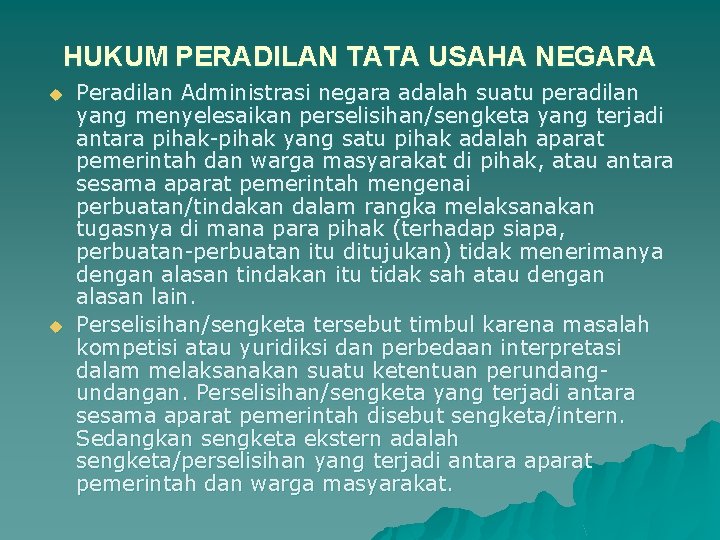 HUKUM PERADILAN TATA USAHA NEGARA

Peradilan Administrasi negara adalah suatu peradilan yang menyelesaikan perselisihan/sengketa yang terjadi antara pihak-pihak yang satu pihak adalah aparat pemerintah dan warga masyarakat di pihak, atau antara sesama aparat pemerintah mengenai perbuatan/tindakan dalam rangka melaksanakan tugasnya di mana para pihak (terhadap siapa, perbuatan-perbuatan itu ditujukan) tidak menerimanya dengan alasan tindakan itu tidak sah atau dengan alasan lain.

Perselisihan/sengketa tersebut timbul karena masalah kompetisi atau yuridiksi dan perbedaan interpretasi dalam melaksanakan suatu ketentuan perundang-undangan. Perselisihan/sengketa yang terjadi antara sesama aparat pemerintah disebut sengketa/intern. Sedangkan sengketa ekstern adalah sengketa/perselisihan yang terjadi antara aparat pemerintah dan warga masyarakat.